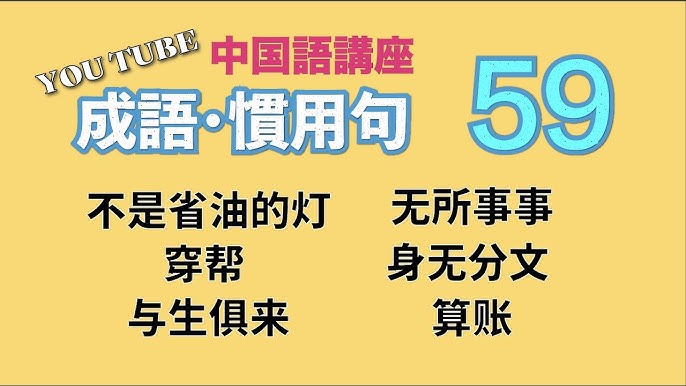 YOU TUBE
中国語講座
成語·慣用句
59

不是省油的灯
穿帮
与生俱来

无所事事
身无分文
算账